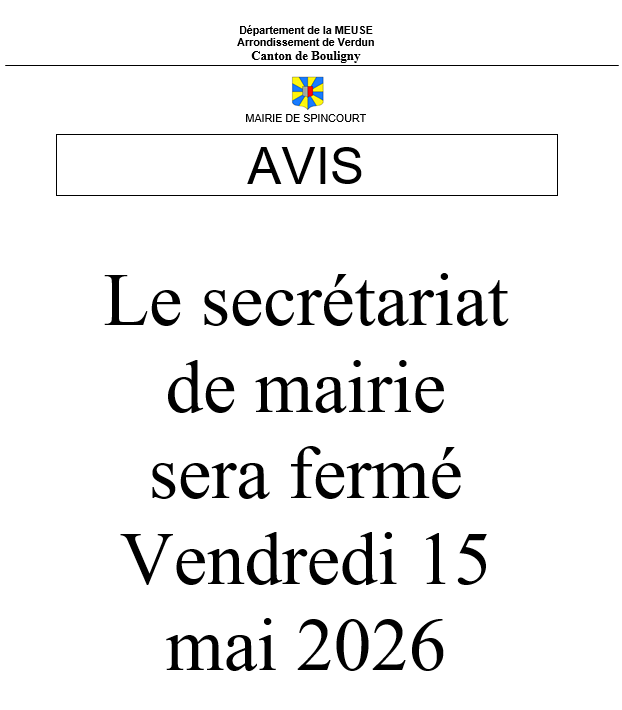 Département de la MEUSE
Arrondissement de Verdun
Canton de Bouligny

MAIRIE DE SPINCOURT

AVIS

Le secrétariat de mairie sera fermé Vendredi 15 mai 2026